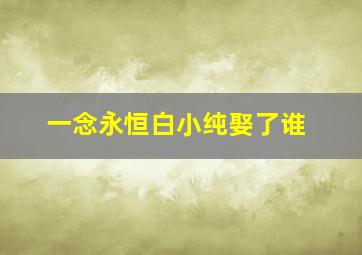 一念永恒白小纯娶了谁